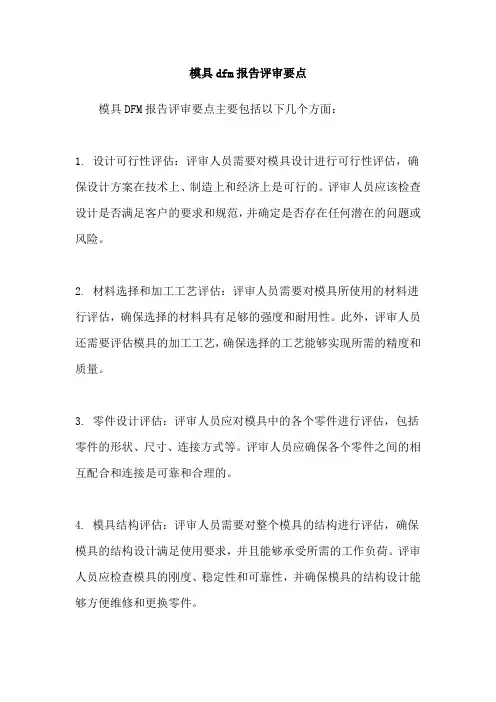 模具 dfm 报告评审要点

模具 DFM 报告评审要点主要包括以下几个方面：

1. 设计可行性评估：评审人员需要对模具设计进行可行性评估，确保设计方案在技术上、制造上和经济上是可行的。评审人员应该检查设计是否满足客户的要求和规范，并确定是否存在任何潜在的问题或风险。

2. 材料选择和加工工艺评估：评审人员需要对模具所使用的材料进行评估，确保选择的材料具有足够的强度和耐用性。此外，评审人员还需要评估模具的加工工艺，确保选择的工艺能够实现所需的精度和质量。

3. 零件设计评估：评审人员应对模具中的各个零件进行评估，包括零件的形状、尺寸、连接方式等。评审人员应确保各个零件之间的相互配合和连接是可靠和合理的。

4. 模具结构评估：评审人员需要对整个模具的结构进行评估，确保模具的结构设计满足使用要求，并且能够承受所需的工作负荷。评审人员应检查模具的刚度、稳定性和可靠性，并确保模具的结构设计能够方便维修和更换零件。